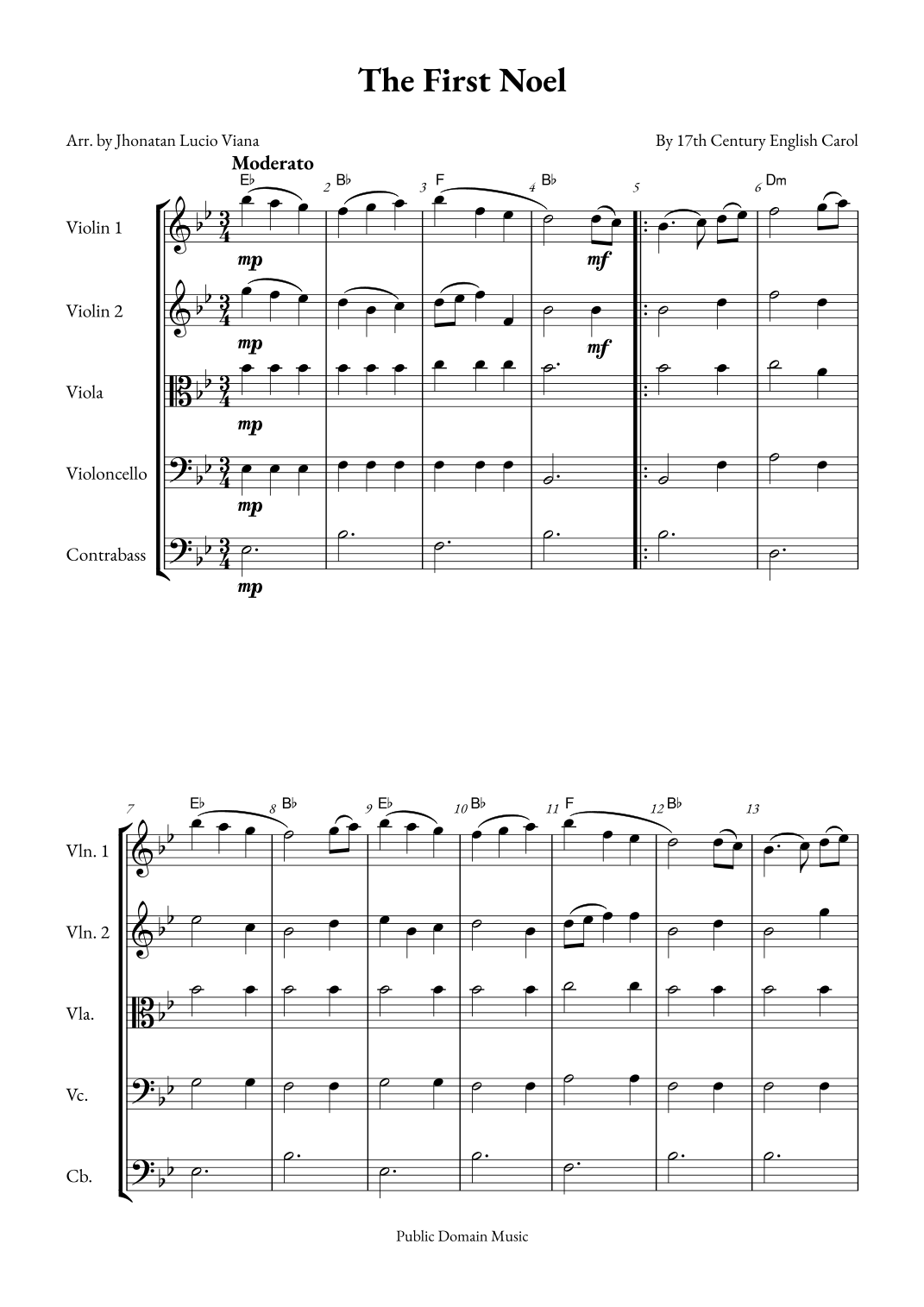 The First Noel

Arr. by Jhonatan Lucio Viana

By 17th Century English Carol

Moderato

E♭ 2 B♭ 3 F 4 B♭ 5 6 Dm

Violin 1

mp

mf

Violin 2

mp

mf

Viola

mp

Violoncello

mp

Contrabass

mp

7 E♭ 8 B♭ 9 E♭ 10 B♭ 11 F 12 B♭ 13

Vln. 1

Vln. 2

Vla.

Vc.

Cb.

Public Domain Music